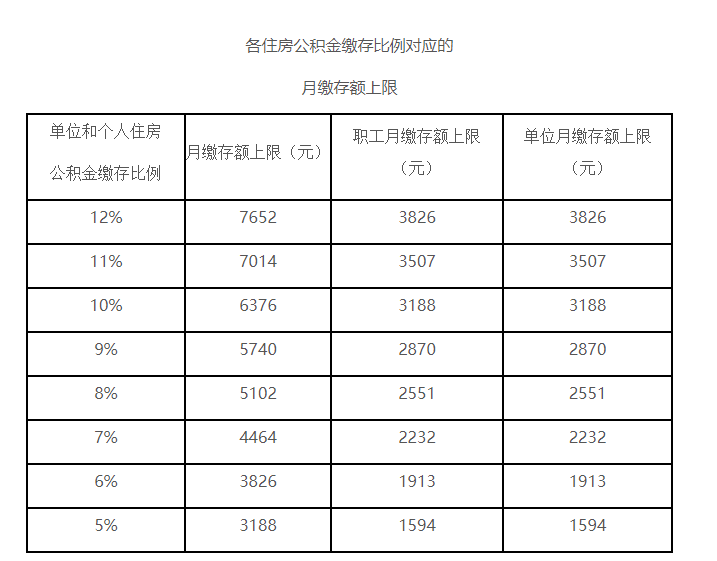 各住房公积金缴存比例对应的

月缴存额上限

| 单位和个人住房公积金缴存比例 | 月缴存额上限（元） | 职工月缴存额上限（元） | 单位月缴存额上限（元） |
|---|---|---|---|
| 12% | 7652 | 3826 | 3826 |
| 11% | 7014 | 3507 | 3507 |
| 10% | 6376 | 3188 | 3188 |
| 9% | 5740 | 2870 | 2870 |
| 8% | 5102 | 2551 | 2551 |
| 7% | 4464 | 2232 | 2232 |
| 6% | 3826 | 1913 | 1913 |
| 5% | 3188 | 1594 | 1594 |